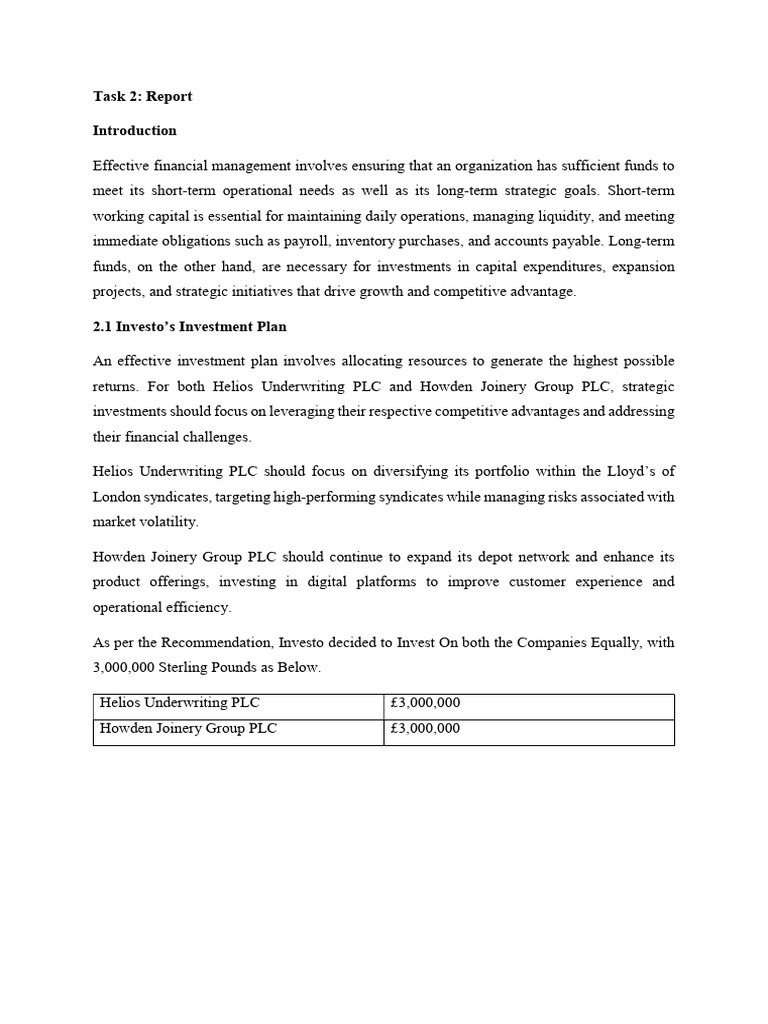 Task 2: Report

Introduction

Effective financial management involves ensuring that an organization has sufficient funds to meet its short-term operational needs as well as its long-term strategic goals. Short-term working capital is essential for maintaining daily operations, managing liquidity, and meeting immediate obligations such as payroll, inventory purchases, and accounts payable. Long-term funds, on the other hand, are necessary for investments in capital expenditures, expansion projects, and strategic initiatives that drive growth and competitive advantage.

2.1 Investo's Investment Plan

An effective investment plan involves allocating resources to generate the highest possible returns. For both Helios Underwriting PLC and Howden Joinery Group PLC, strategic investments should focus on leveraging their respective competitive advantages and addressing their financial challenges.

Helios Underwriting PLC should focus on diversifying its portfolio within the Lloyd's of London syndicates, targeting high-performing syndicates while managing risks associated with market volatility.

Howden Joinery Group PLC should continue to expand its depot network and enhance its product offerings, investing in digital platforms to improve customer experience and operational efficiency.

As per the Recommendation, Investo decided to Invest On both the Companies Equally, with 3,000,000 Sterling Pounds as Below.

| Helios Underwriting PLC | £3,000,000 |
|---|---|
| Howden Joinery Group PLC | £3,000,000 |